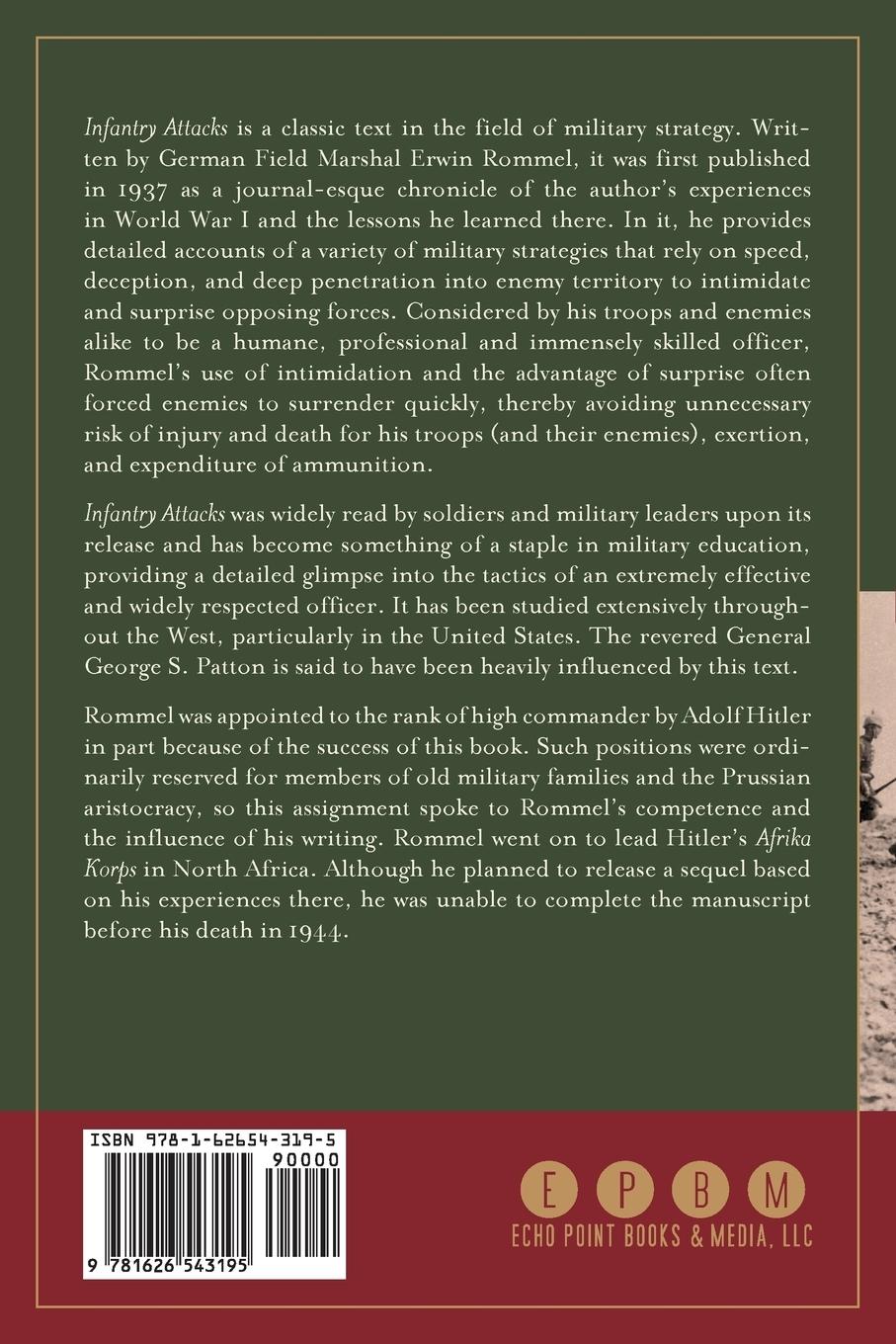 Infantry Attacks is a classic text in the field of military strategy. Written by German Field Marshal Erwin Rommel, it was first published in 1937 as a journal-esque chronicle of the author's experiences in World War I and the lessons he learned there. In it, he provides detailed accounts of a variety of military strategies that rely on speed, deception, and deep penetration into enemy territory to intimidate and surprise opposing forces. Considered by his troops and enemies alike to be a humane, professional and immensely skilled officer, Rommel's use of intimidation and the advantage of surprise often forced enemies to surrender quickly, thereby avoiding unnecessary risk of injury and death for his troops (and their enemies), exertion, and expenditure of ammunition.

Infantry Attacks was widely read by soldiers and military leaders upon its release and has become something of a staple in military education, providing a detailed glimpse into the tactics of an extremely effective and widely respected officer. It has been studied extensively throughout the West, particularly in the United States. The revered General George S. Patton is said to have been heavily influenced by this text.

Rommel was appointed to the rank of high commander by Adolf Hitler in part because of the success of this book. Such positions were ordinarily reserved for members of old military families and the Prussian aristocracy, so this assignment spoke to Rommel's competence and the influence of his writing. Rommel went on to lead Hitler's Afrika Korps in North Africa. Although he planned to release a sequel based on his experiences there, he was unable to complete the manuscript before his death in 1944.

ISBN 978-1-62654-319-5
90000
9 781626 543195

E P B M
ECHO POINT BOOKS & MEDIA, LLC